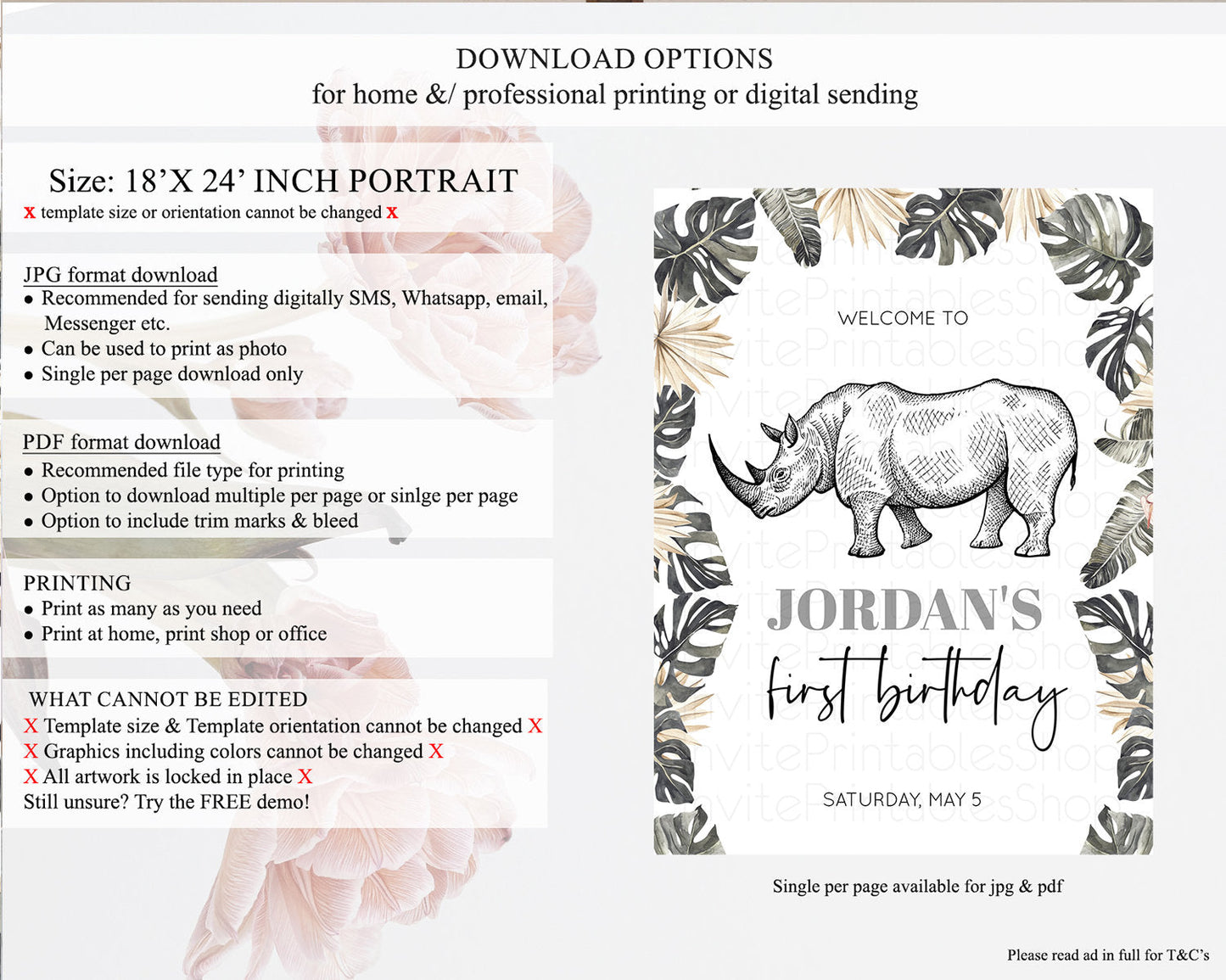 DOWNLOAD OPTIONS
for home &/ professional printing or digital sending

Size: 18'X 24' INCH PORTRAIT
x template size or orientation cannot be changed x

JPG format download
• Recommended for sending digitally SMS, Whatsapp, email, Messenger etc.
• Can be used to print as photo
• Single per page download only

PDF format download
• Recommended file type for printing
• Option to download multiple per page or sinlge per page
• Option to include trim marks & bleed

PRINTING
• Print as many as you need
• Print at home, print shop or office

WHAT CANNOT BE EDITED
X Template size & Template orientation cannot be changed X
X Graphics including colors cannot be changed X
X All artwork is locked in place X
Still unsure? Try the FREE demo!

WELCOME TO

JORDAN'S
first birthday

SATURDAY, MAY 5

Single per page available for jpg & pdf

Please read ad in full for T&C's

InvitePrintablesShop